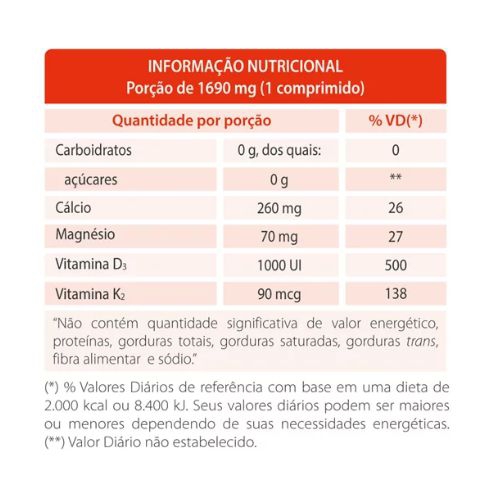 INFORMAÇÃO NUTRICIONAL
Porção de 1690 mg (1 comprimido)

| Quantidade por porção | | % VD(*) |
|---|---|---|
| Carboidratos | 0 g, dos quais: | 0 |
| açúcares | 0 g | ** |
| Cálcio | 260 mg | 26 |
| Magnésio | 70 mg | 27 |
| Vitamina $D_3$ | 1000 UI | 500 |
| Vitamina $K_2$ | 90 mcg | 138 |

"Não contém quantidade significativa de valor energético, proteínas, gorduras totais, gorduras saturadas, gorduras trans, fibra alimentar e sódio."

(*) % Valores Diários de referência com base em uma dieta de 2.000 kcal ou 8.400 kJ. Seus valores diários podem ser maiores ou menores dependendo de suas necessidades energéticas.
(**) Valor Diário não estabelecido.